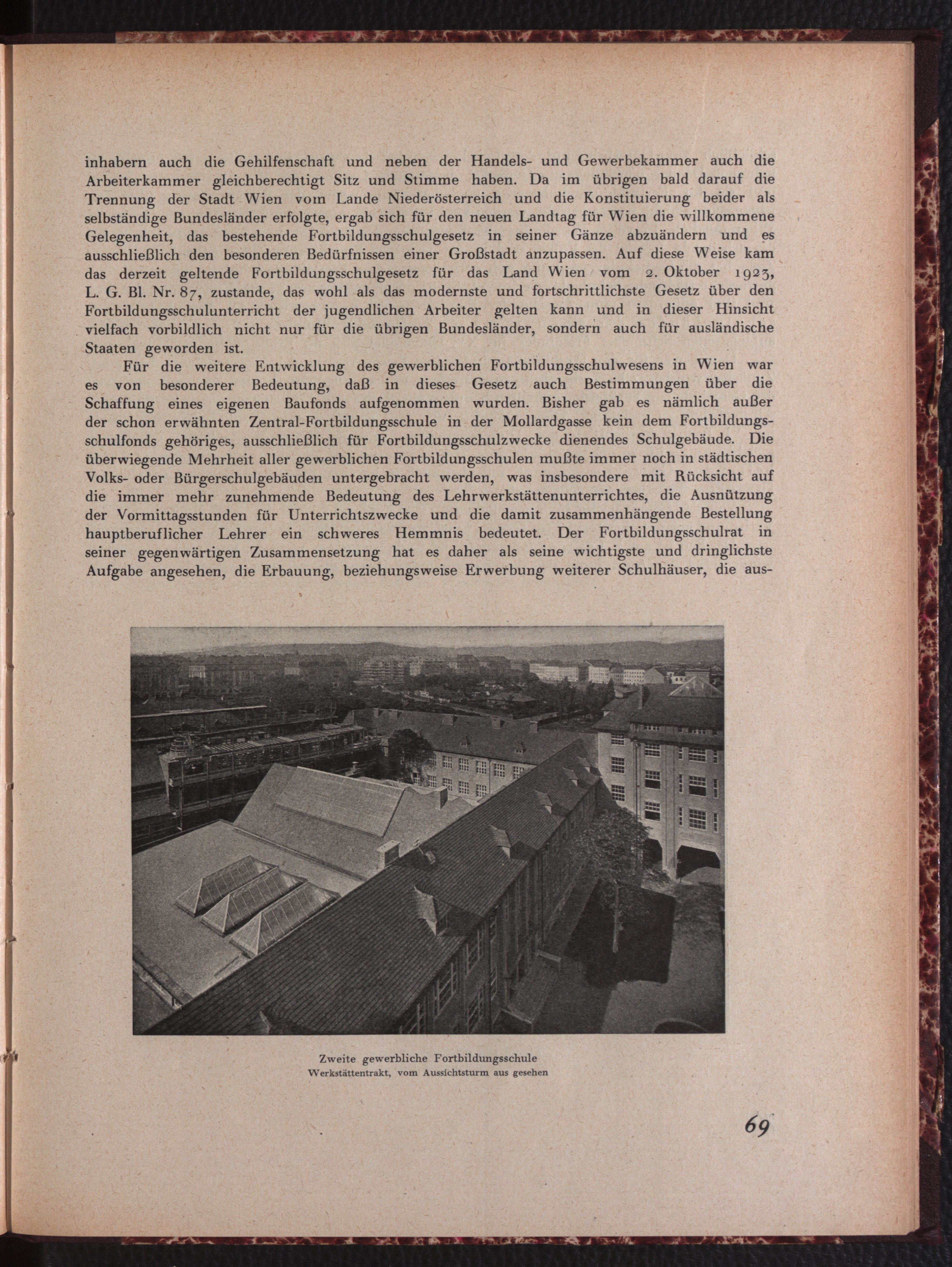 inhabern auch die Gehilfenschaft und neben der Handels- und Gewerbekammer auch die Arbeiterkammer gleichberechtigt Sitz und Stimme haben. Da im übrigen bald darauf die Trennung der Stadt Wien vom Lande Niederösterreich und die Konstituierung beider als selbständige Bundesländer erfolgte, ergab sich für den neuen Landtag für Wien die willkommene Gelegenheit, das bestehende Fortbildungsschulgesetz in seiner Gänze abzuändern und es ausschließlich den besonderen Bedürfnissen einer Großstadt anzupassen. Auf diese Weise kam das derzeit geltende Fortbildungsschulgesetz für das Land Wien vom 2. Oktober 1923, L. G. Bl. Nr. 87, zustande, das wohl als das modernste und fortschrittlichste Gesetz über den Fortbildungsschulunterricht der jugendlichen Arbeiter gelten kann und in dieser Hinsicht vielfach vorbildlich nicht nur für die übrigen Bundesländer, sondern auch für ausländische Staaten geworden ist.

Für die weitere Entwicklung des gewerblichen Fortbildungsschulwesens in Wien war es von besonderer Bedeutung, daß in dieses Gesetz auch Bestimmungen über die Schaffung eines eigenen Baufonds aufgenommen wurden. Bisher gab es nämlich außer der schon erwähnten Zentral-Fortbildungsschule in der Mollardgasse kein dem Fortbildungsschulfonds gehöriges, ausschließlich für Fortbildungsschulzwecke dienendes Schulgebäude. Die überwiegende Mehrheit aller gewerblichen Fortbildungsschulen mußte immer noch in städtischen Volks- oder Bürgerschulgebäuden untergebracht werden, was insbesondere mit Rücksicht auf die immer mehr zunehmende Bedeutung des Lehrwerkstättenunterrichtes, die Ausnützung der Vormittagsstunden für Unterrichtszwecke und die damit zusammenhängende Bestellung hauptberuflicher Lehrer ein schweres Hemmnis bedeutet. Der Fortbildungsschulrat in seiner gegenwärtigen Zusammensetzung hat es daher als seine wichtigste und dringlichste Aufgabe angesehen, die Erbauung, beziehungsweise Erwerbung weiterer Schulhäuser, die aus-

Zweite gewerbliche Fortbildungsschule
Werkstättentrakt, vom Aussichtsturm aus gesehen

69